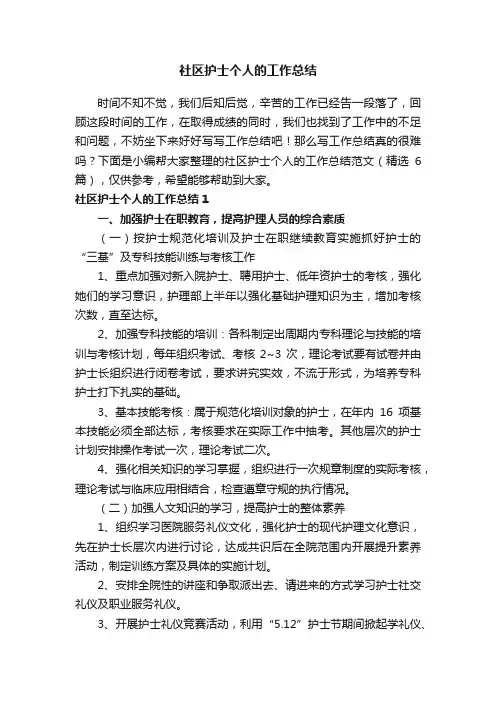 社区护士个人的工作总结

时间不知不觉，我们后知后觉，辛苦的工作已经告一段落了，回顾这段时间的工作，在取得成绩的同时，我们也找到了工作中的不足和问题，不妨坐下来好好写写工作总结吧！那么写工作总结真的很难吗？下面是小编帮大家整理的社区护士个人的工作总结范文（精选 6 篇），仅供参考，希望能够帮助到大家。

社区护士个人的工作总结 1

一、加强护士在职教育，提高护理人员的综合素质

（一）按护士规范化培训及护士在职继续教育实施抓好护士的“三基”及专科技能训练与考核工作

1、重点加强对新入院护士、聘用护士、低年资护士的考核，强化她们的学习意识，护理部上半年以强化基础护理知识为主，增加考核次数，直至达标。

2、加强专科技能的培训：各科制定出周期内专科理论与技能的培训与考核计划，每年组织考试、考核 2~3 次，理论考试要有试卷并由护士长组织进行闭卷考试，要求讲究实效，不流于形式，为培养专科护士打下扎实的基础。

3、基本技能考核：属于规范化培训对象的护士，在年内 16 项基本技能必须全部达标，考核要求在实际工作中抽考。其他层次的护士计划安排操作考试一次，理论考试二次。

4、强化相关知识的学习掌握，组织进行一次规章制度的实际考核，理论考试与临床应用相结合，检查遵章守规的执行情况。

（二）加强人文知识的学习，提高护士的整体素养

1、组织学习医院服务礼仪文化，强化护士的现代护理文化意识，先在护士长层次内进行讨论，达成共识后在全院范围内开展提升素养活动，制定训练方案及具体的实施计划。

2、安排全院性的讲座和争取派出去、请进来的方式学习护士社交礼仪及职业服务礼仪。

3、开展护士礼仪竞赛活动，利用“5.12”护士节期间掀起学礼仪、